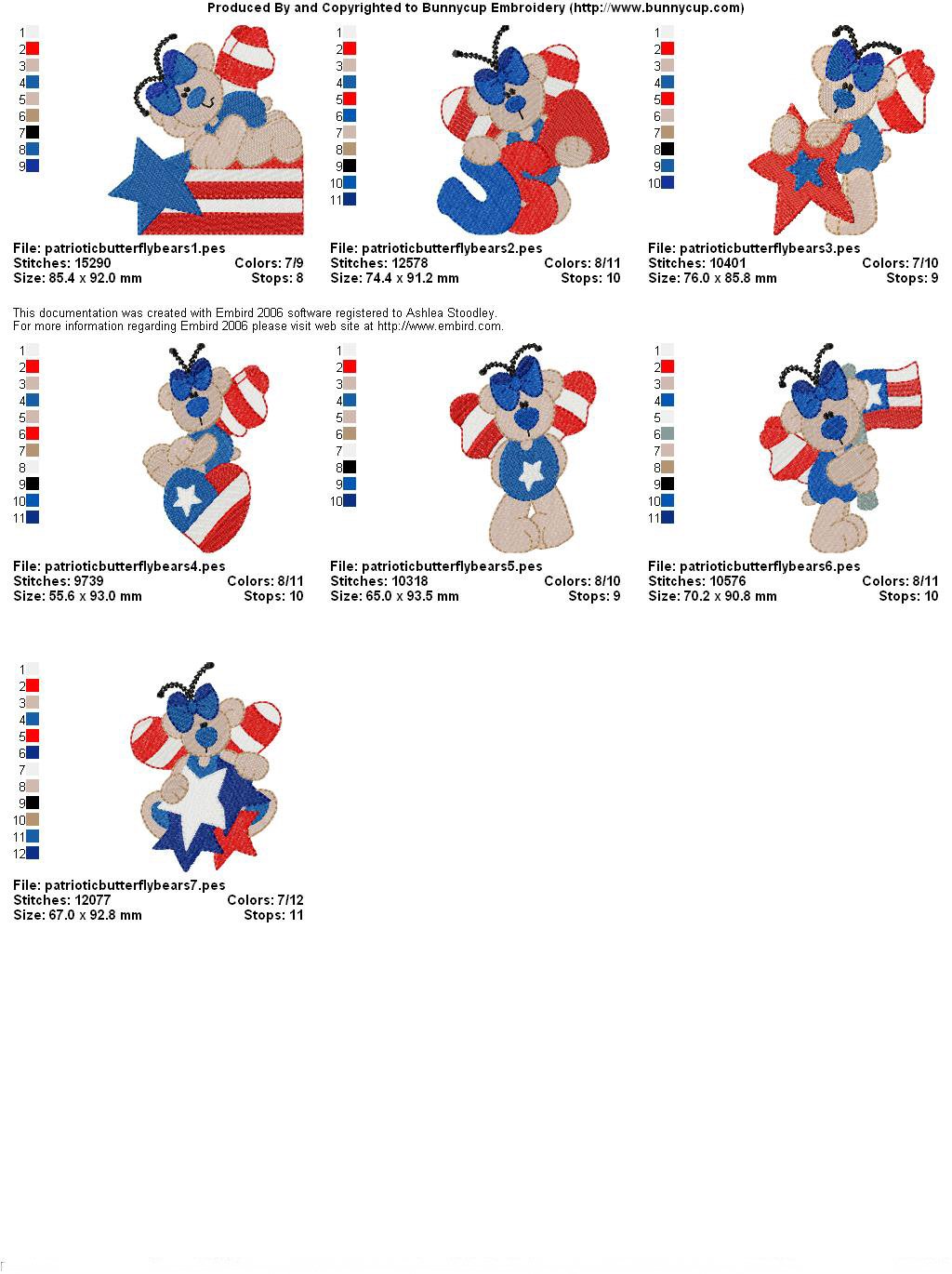 Produced By and Copyrighted to Bunnycup Embroidery (http://www.bunnycup.com)

1
2
3
4
5
6
7
8
9

File: patrioticbutterflybears1.pes
Stitches: 15290 Colors: 7/9
Size: 85.4 x 92.0 mm Stops: 8

1
2
3
4
5
6
7
8
9
10
11

File: patrioticbutterflybears2.pes
Stitches: 12578 Colors: 8/11
Size: 74.4 x 91.2 mm Stops: 10

1
2
3
4
5
6
7
8
9
10

File: patrioticbutterflybears3.pes
Stitches: 10401 Colors: 7/10
Size: 76.0 x 85.8 mm Stops: 9

This documentation was created with Embird 2006 software registered to Ashlea Stoodley.
For more information regarding Embird 2006 please visit web site at http://www.embird.com.

1
2
3
4
5
6
7
8
9
10
11

File: patrioticbutterflybears4.pes
Stitches: 9739 Colors: 8/11
Size: 55.6 x 93.0 mm Stops: 10

1
2
3
4
5
6
7
8
9
10

File: patrioticbutterflybears5.pes
Stitches: 10318 Colors: 8/10
Size: 65.0 x 93.5 mm Stops: 9

1
2
3
4
5
6
7
8
9
10
11

File: patrioticbutterflybears6.pes
Stitches: 10576 Colors: 8/11
Size: 70.2 x 90.8 mm Stops: 10

1
2
3
4
5
6
7
8
9
10
11
12

File: patrioticbutterflybears7.pes
Stitches: 12077 Colors: 7/12
Size: 67.0 x 92.8 mm Stops: 11